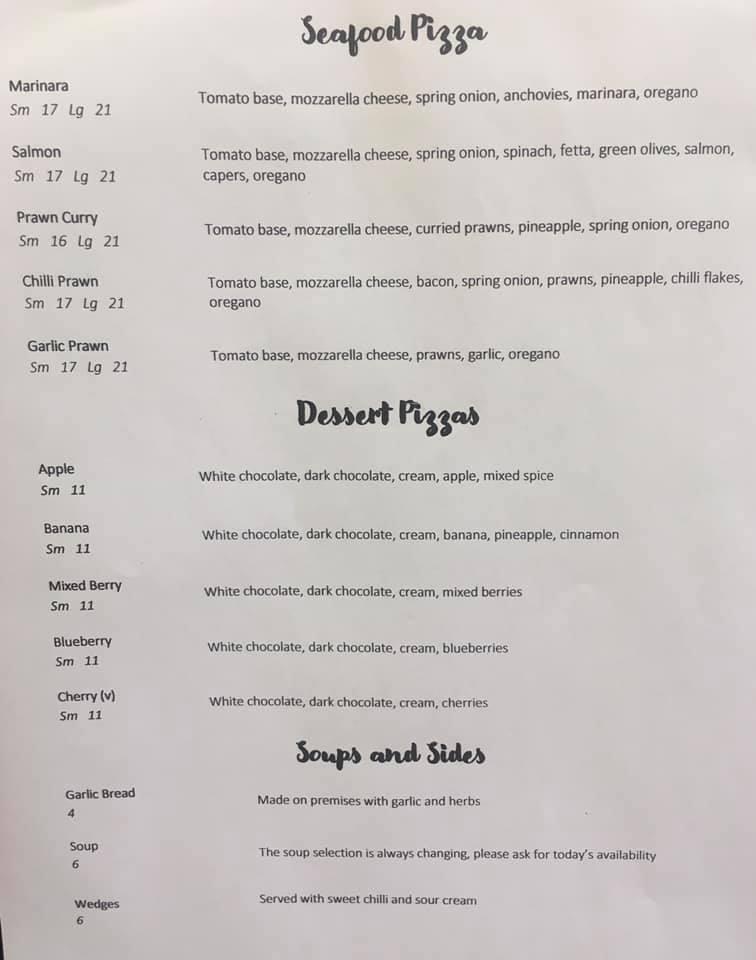 Seafood Pizza

Marinara
Sm 17 Lg 21
Tomato base, mozzarella cheese, spring onion, anchovies, marinara, oregano

Salmon
Sm 17 Lg 21
Tomato base, mozzarella cheese, spring onion, spinach, fetta, green olives, salmon, capers, oregano

Prawn Curry
Sm 16 Lg 21
Tomato base, mozzarella cheese, curried prawns, pineapple, spring onion, oregano

Chilli Prawn
Sm 17 Lg 21
Tomato base, mozzarella cheese, bacon, spring onion, prawns, pineapple, chilli flakes, oregano

Garlic Prawn
Sm 17 Lg 21
Tomato base, mozzarella cheese, prawns, garlic, oregano

Dessert Pizzas

Apple
Sm 11
White chocolate, dark chocolate, cream, apple, mixed spice

Banana
Sm 11
White chocolate, dark chocolate, cream, banana, pineapple, cinnamon

Mixed Berry
Sm 11
White chocolate, dark chocolate, cream, mixed berries

Blueberry
Sm 11
White chocolate, dark chocolate, cream, blueberries

Cherry (v)
Sm 11
White chocolate, dark chocolate, cream, cherries

Soups and Sides

Garlic Bread
4
Made on premises with garlic and herbs

Soup
6
The soup selection is always changing, please ask for today's availability

Wedges
6
Served with sweet chilli and sour cream